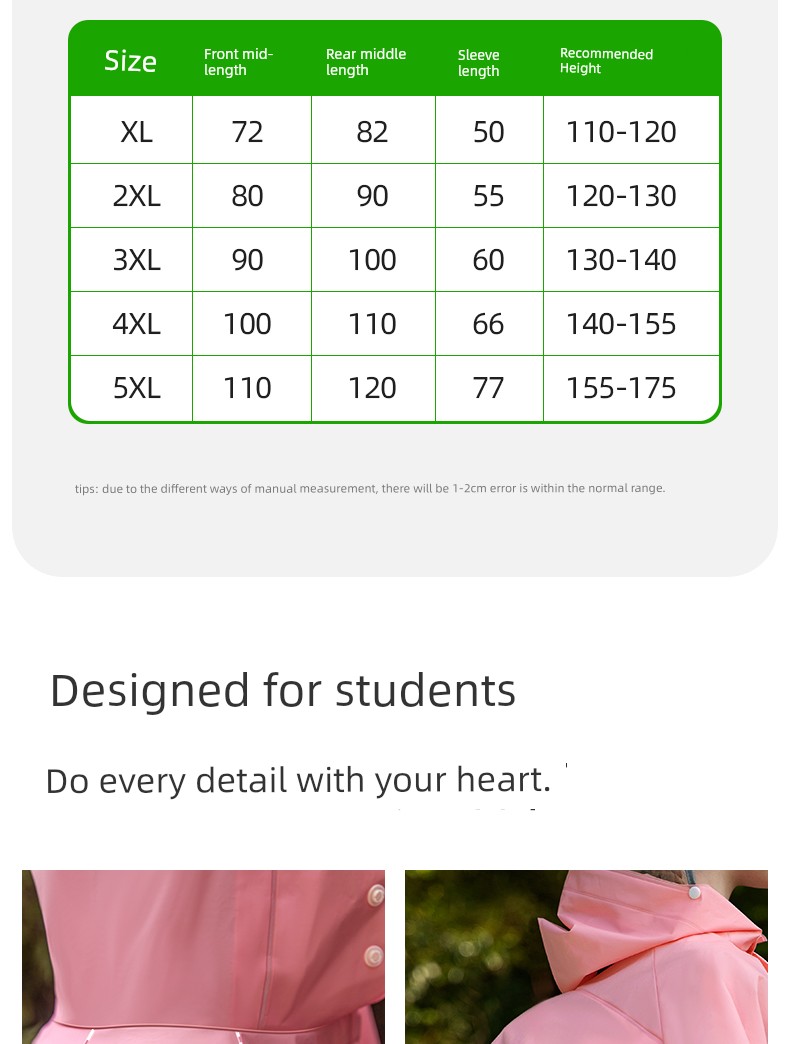 | Size | Front mid-length | Rear middle length | Sleeve length | Recommended Height |
|---|---|---|---|---|
| XL | 72 | 82 | 50 | 110-120 |
| 2XL | 80 | 90 | 55 | 120-130 |
| 3XL | 90 | 100 | 60 | 130-140 |
| 4XL | 100 | 110 | 66 | 140-155 |
| 5XL | 110 | 120 | 77 | 155-175 |

tips: due to the different ways of manual measurement, there will be 1-2cm error is within the normal range.

Designed for students

Do every detail with your heart.